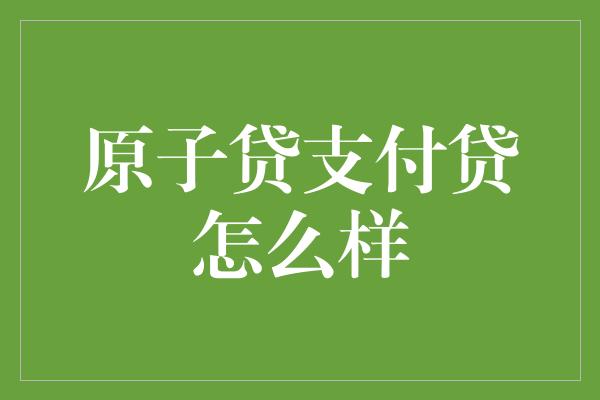 原子贷支付贷怎么样